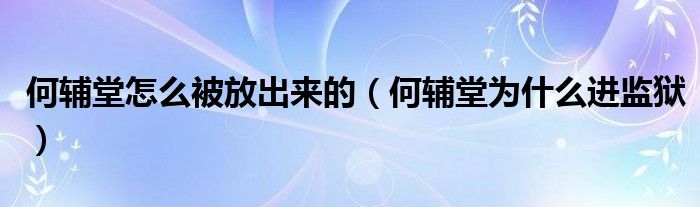 何辅堂怎么被放出来的（何辅堂为什么进监狱）